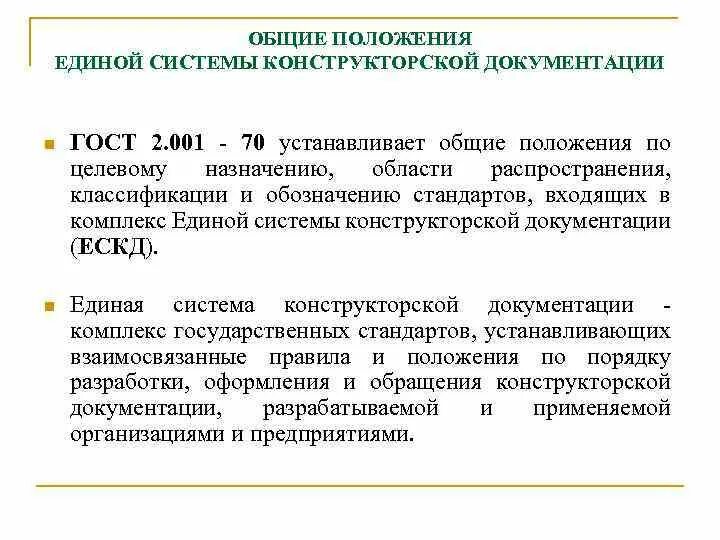 ОБЩИЕ ПОЛОЖЕНИЯ
ЕДИНОЙ СИСТЕМЫ КОНСТРУКТОРСКОЙ ДОКУМЕНТАЦИИ

ГОСТ 2.001 - 70 устанавливает общие положения по целевому назначению, области распространения, классификации и обозначению стандартов, входящих в комплекс Единой системы конструкторской документации (ЕСКД).

Единая система конструкторской документации - комплекс государственных стандартов, устанавливающих взаимосвязанные правила и положения по порядку разработки, оформления и обращения конструкторской документации, разрабатываемой и применяемой организациями и предприятиями.